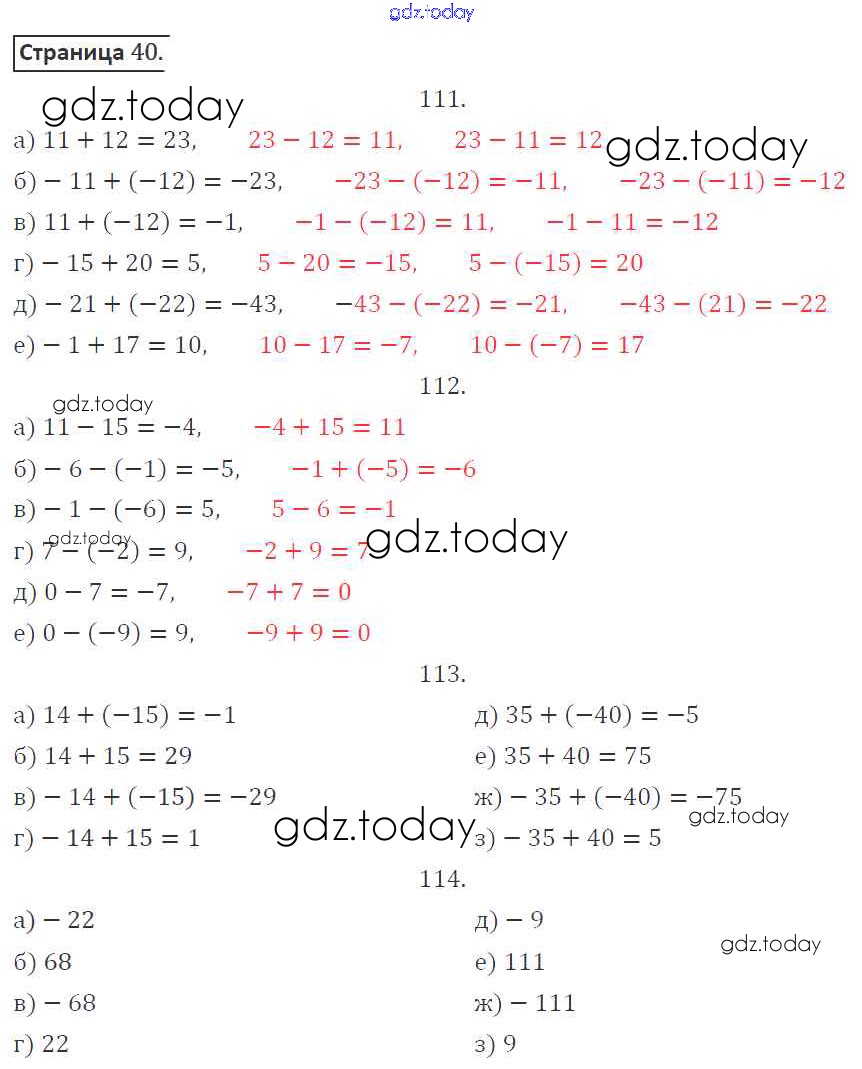 gdz.today

Страница 40.

gdz.today

111.

а) $11 + 12 = 23$, $23 - 12 = 11$, $23 - 11 = 12$ gdz.today

б) $-11 + (-12) = -23$, $-23 - (-12) = -11$, $-23 - (-11) = -12$

в) $11 + (-12) = -1$, $-1 - (-12) = 11$, $-1 - 11 = -12$

г) $-15 + 20 = 5$, $5 - 20 = -15$, $5 - (-15) = 20$

д) $-21 + (-22) = -43$, $-43 - (-22) = -21$, $-43 - (21) = -22$

е) $-1 + 17 = 10$, $10 - 17 = -7$, $10 - (-7) = 17$

112.

gdz.today

а) $11 - 15 = -4$, $-4 + 15 = 11$

б) $-6 - (-1) = -5$, $-1 + (-5) = -6$

в) $-1 - (-6) = 5$, $5 - 6 = -1$

gdz.today

г) $7 - (-2) = 9$, $-2 + 9 = 7$ gdz.today

д) $0 - 7 = -7$, $-7 + 7 = 0$

е) $0 - (-9) = 9$, $-9 + 9 = 0$

113.

а) $14 + (-15) = -1$

б) $14 + 15 = 29$

в) $-14 + (-15) = -29$

г) $-14 + 15 = 1$

gdz.today

д) $35 + (-40) = -5$

е) $35 + 40 = 75$

ж) $-35 + (-40) = -75$

gdz.today

з) $-35 + 40 = 5$

114.

а) $-22$

б) $68$

в) $-68$

г) $22$

д) $-9$

gdz.today

е) $111$

ж) $-111$

з) $9$